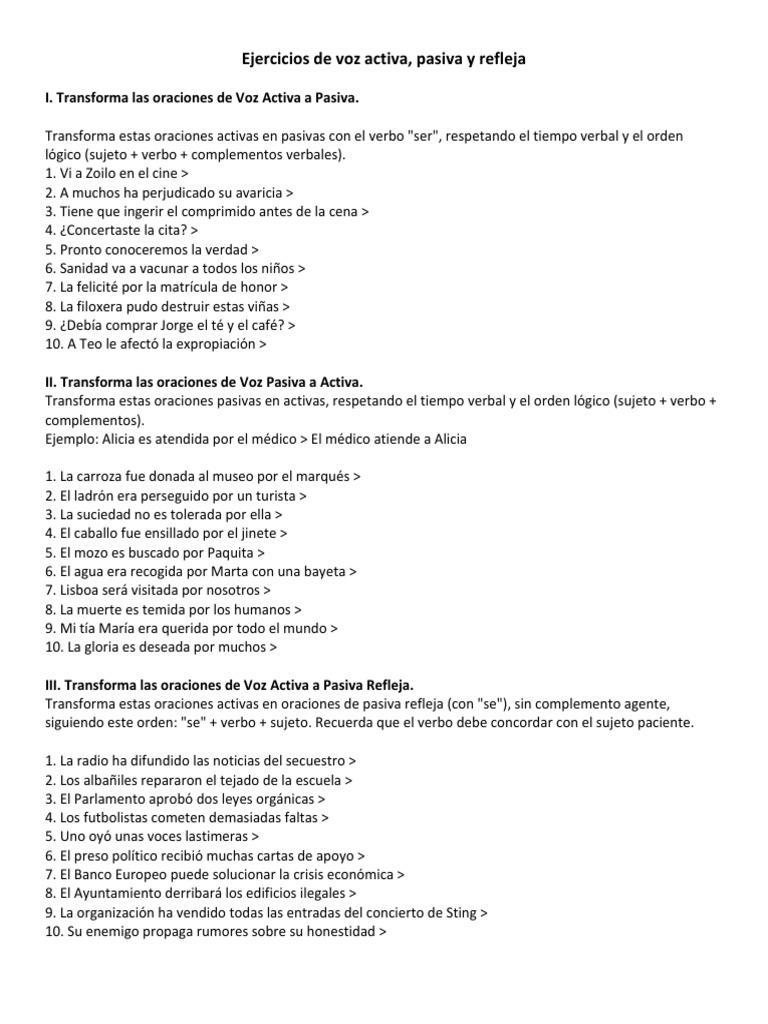 Ejercicios de voz activa, pasiva y refleja

I. Transforma las oraciones de Voz Activa a Pasiva.

Transforma estas oraciones activas en pasivas con el verbo "ser", respetando el tiempo verbal y el orden lógico (sujeto + verbo + complementos verbales).
1. Vi a Zoilo en el cine >
2. A muchos ha perjudicado su avaricia >
3. Tiene que ingerir el comprimido antes de la cena >
4. ¿Concertaste la cita? >
5. Pronto conoceremos la verdad >
6. Sanidad va a vacunar a todos los niños >
7. La felicité por la matrícula de honor >
8. La filoxera pudo destruir estas viñas >
9. ¿Debía comprar Jorge el té y el café? >
10. A Teo le afectó la expropiación >

II. Transforma las oraciones de Voz Pasiva a Activa.
Transforma estas oraciones pasivas en activas, respetando el tiempo verbal y el orden lógico (sujeto + verbo + complementos).
Ejemplo: Alicia es atendida por el médico > El médico atiende a Alicia

1. La carroza fue donada al museo por el marqués >
2. El ladrón era perseguido por un turista >
3. La suciedad no es tolerada por ella >
4. El caballo fue ensillado por el jinete >
5. El mozo es buscado por Paquita >
6. El agua era recogida por Marta con una bayeta >
7. Lisboa será visitada por nosotros >
8. La muerte es temida por los humanos >
9. Mi tía María era querida por todo el mundo >
10. La gloria es deseada por muchos >

III. Transforma las oraciones de Voz Activa a Pasiva Refleja.
Transforma estas oraciones activas en oraciones de pasiva refleja (con "se"), sin complemento agente, siguiendo este orden: "se" + verbo + sujeto. Recuerda que el verbo debe concordar con el sujeto paciente.

1. La radio ha difundido las noticias del secuestro >
2. Los albañiles repararon el tejado de la escuela >
3. El Parlamento aprobó dos leyes orgánicas >
4. Los futbolistas cometen demasiadas faltas >
5. Uno oyó unas voces lastimeras >
6. El preso político recibió muchas cartas de apoyo >
7. El Banco Europeo puede solucionar la crisis económica >
8. El Ayuntamiento derribará los edificios ilegales >
9. La organización ha vendido todas las entradas del concierto de Sting >
10. Su enemigo propaga rumores sobre su honestidad >